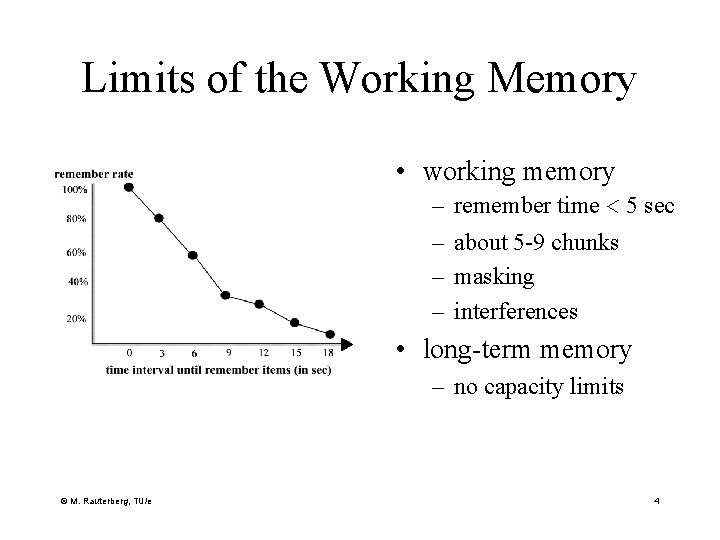 Limits of the Working Memory

remember rate
100%
80%
60%
40%
20%
0 3 6 9 12 15 18
time interval until remember items (in sec)

• working memory
– remember time < 5 sec
– about 5-9 chunks
– masking
– interferences
• long-term memory
– no capacity limits

© M. Rauterberg, TU/e

4